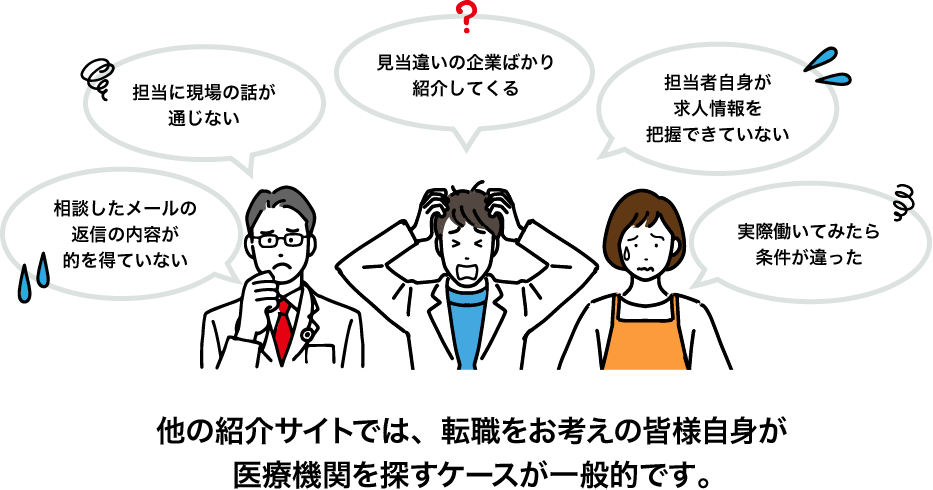 ?

担当に現場の話が通じない

見当違いの企業ばかり紹介してくる

担当者自身が求人情報を把握できていない

相談したメールの返信の内容が的を得ていない

実際働いてみたら条件が違った

他の紹介サイトでは、転職をお考えの皆様自身が医療機関を探すケースが一般的です。